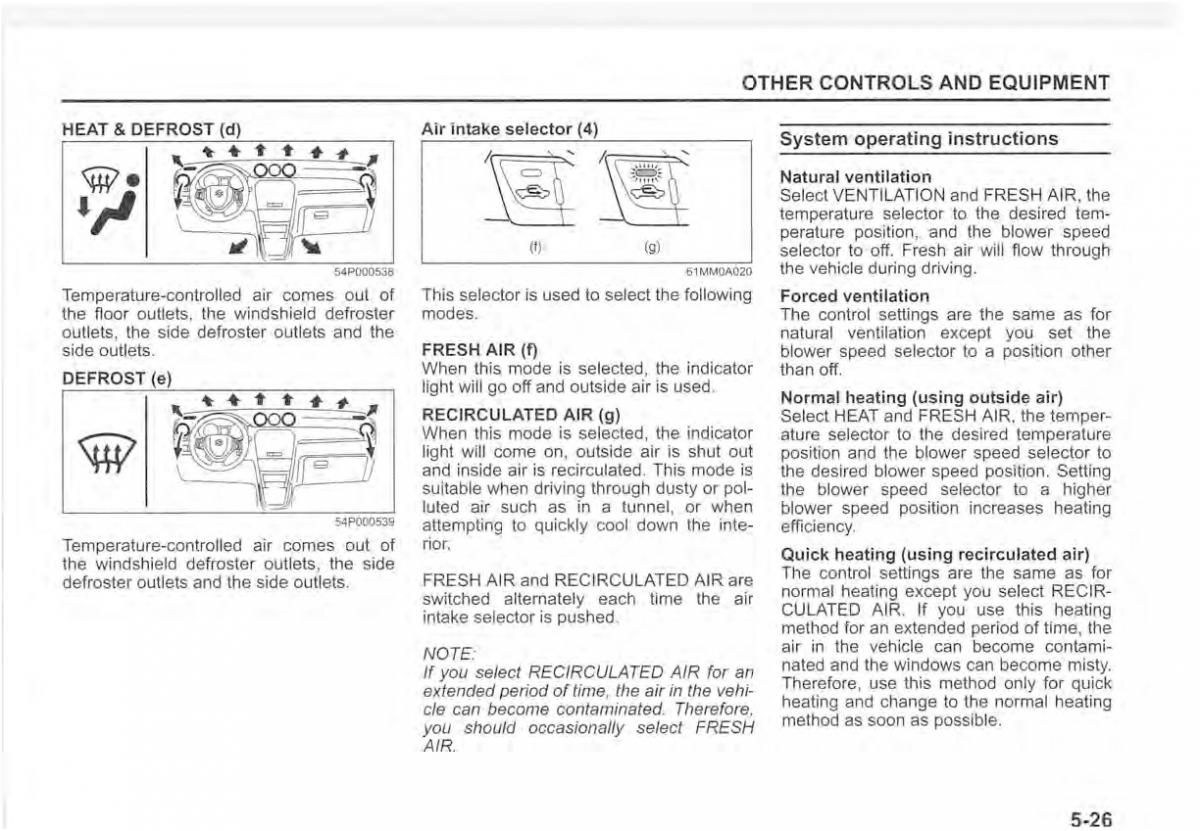 OTHER CONTROLS AND EQUIPMENT

HEAT & DEFROST (d)

54P000538

Temperature-controlled air comes out of the floor outlets, the windshield defroster outlets, the side defroster outlets and the side outlets.

DEFROST (e)

54P000539

Temperature-controlled air comes out of the windshield defroster outlets, the side defroster outlets and the side outlets.

Air intake selector (4)

(f) (g)

61MM0A020

This selector is used to select the following modes.

FRESH AIR (f)
When this mode is selected, the indicator light will go off and outside air is used.

RECIRCULATED AIR (g)
When this mode is selected, the indicator light will come on, outside air is shut out and inside air is recirculated. This mode is suitable when driving through dusty or polluted air such as in a tunnel, or when attempting to quickly cool down the interior.

FRESH AIR and RECIRCULATED AIR are switched alternately each time the air intake selector is pushed.

NOTE:
If you select RECIRCULATED AIR for an extended period of time, the air in the vehicle can become contaminated. Therefore, you should occasionally select FRESH AIR.

System operating instructions

Natural ventilation
Select VENTILATION and FRESH AIR, the temperature selector to the desired temperature position, and the blower speed selector to off. Fresh air will flow through the vehicle during driving.

Forced ventilation
The control settings are the same as for natural ventilation except you set the blower speed selector to a position other than off.

Normal heating (using outside air)
Select HEAT and FRESH AIR, the temperature selector to the desired temperature position and the blower speed selector to the desired blower speed position. Setting the blower speed selector to a higher blower speed position increases heating efficiency.

Quick heating (using recirculated air)
The control settings are the same as for normal heating except you select RECIRCULATED AIR. If you use this heating method for an extended period of time, the air in the vehicle can become contaminated and the windows can become misty. Therefore, use this method only for quick heating and change to the normal heating method as soon as possible.

5-26